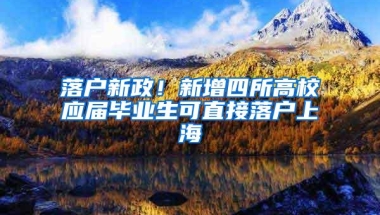 落户新政！新增四所高校应届毕业生可直接落户上海